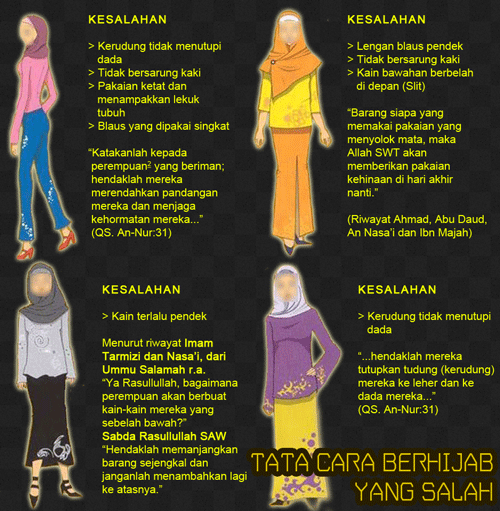 KESALAHAN

> Kerudung tidak menutupi dada
> Tidak bersarung kaki
> Pakaian ketat dan menampakkan lekuk tubuh
> Blaus yang dipakai singkat

"Katakanlah kepada perempuan$^{2}$ yang beriman; hendaklah mereka merendahkan pandangan mereka dan menjaga kehormatan mereka..." (QS. An-Nur:31)

KESALAHAN

> Lengan blaus pendek
> Tidak bersarung kaki
> Kain bawahan berbelah di depan (Slit)

"Barang siapa yang memakai pakaian yang menyolok mata, maka Allah SWT akan memberikan pakaian kehinaan di hari akhir nanti."

(Riwayat Ahmad, Abu Daud, An Nasa'i dan Ibn Majah)

KESALAHAN

> Kain terlalu pendek

Menurut riwayat Imam Tarmizi dan Nasa'i, dari Ummu Salamah r.a.
"Ya Rasullullah, bagaimana perempuan akan berbuat kain-kain mereka yang sebelah bawah?"
Sabda Rasullullah SAW
"Hendaklah memanjangkan barang sejengkal dan janganlah menambahkan lagi ke atasnya."

KESALAHAN

> Kerudung tidak menutupi dada

"...hendaklah mereka tutupkan tudung (kerudung) mereka ke leher dan ke dada mereka..."
(QS. An-Nur:31)

TATA CARA BERHIJAB
YANG SALAH